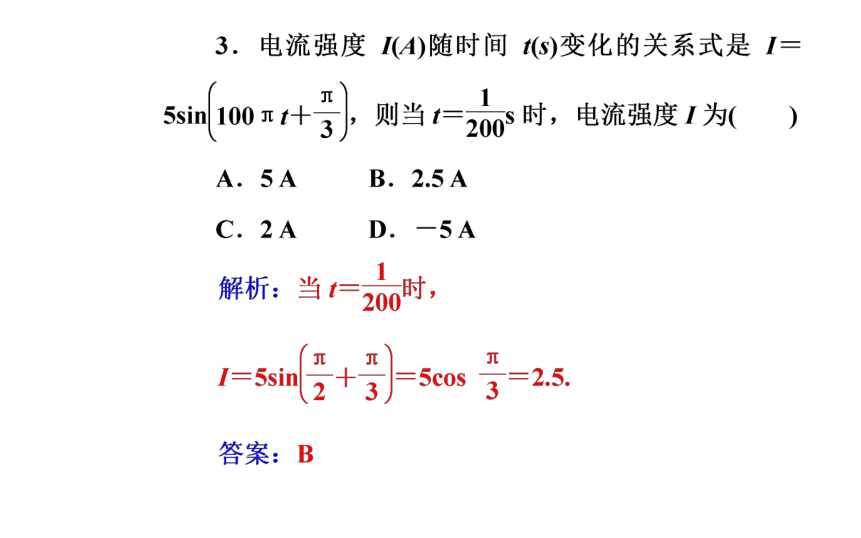 3．电流强度 $I(A)$随时间 $t(s)$变化的关系式是 $I=5\sin\left(100\pi t+\frac{\pi}{3}\right)$，则当 $t=\frac{1}{200}$s 时，电流强度 $I$ 为(　　)

A．5 A　　B．2.5 A

C．2 A　　D．－5 A

解析：当 $t=\frac{1}{200}$时，

$I=5\sin\left(\frac{\pi}{2}+\frac{\pi}{3}\right)=5\cos\frac{\pi}{3}=2.5.$

答案：B